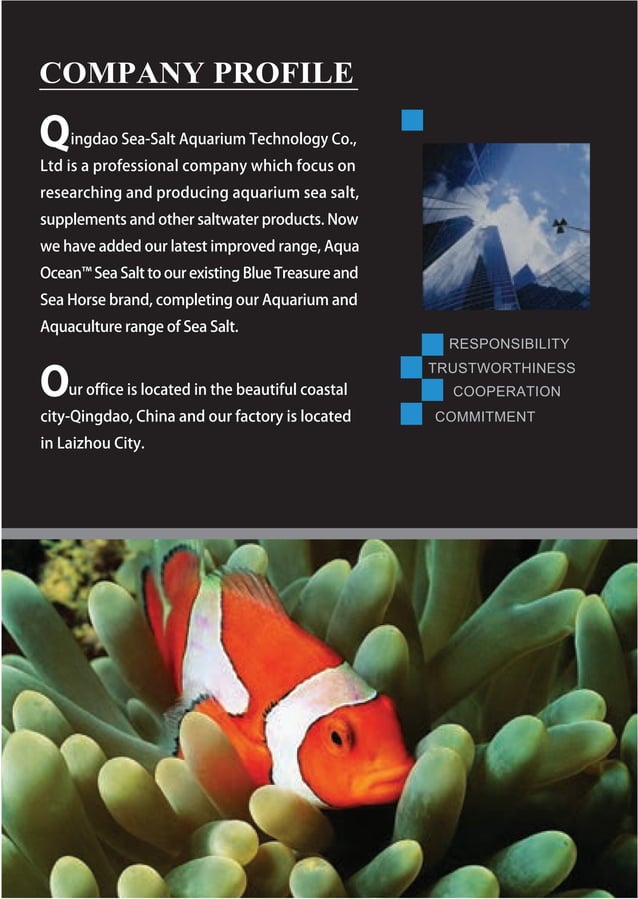 COMPANY PROFILE

Qingdao Sea-Salt Aquarium Technology Co., Ltd is a professional company which focus on researching and producing aquarium sea salt, supplements and other saltwater products. Now we have added our latest improved range, Aqua Ocean™ Sea Salt to our existing Blue Treasure and Sea Horse brand, completing our Aquarium and Aquaculture range of Sea Salt.

Our office is located in the beautiful coastal city-Qingdao, China and our factory is located in Laizhou City.

RESPONSIBILITY
TRUSTWORTHINESS
COOPERATION
COMMITMENT